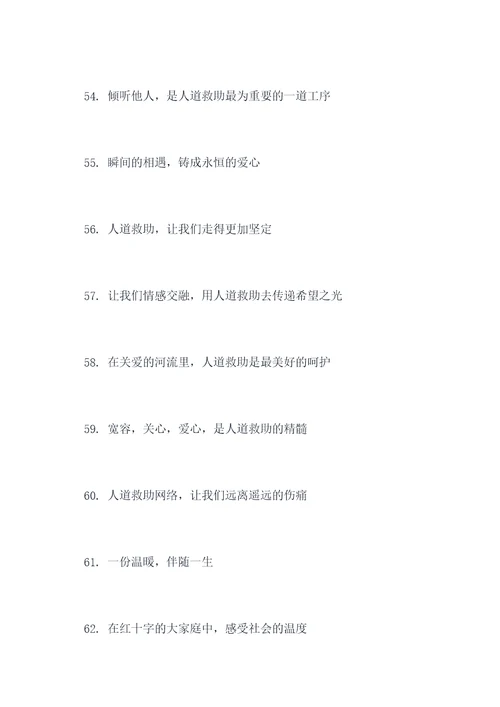 54. 倾听他人，是人道救助最为重要的一道工序

55. 瞬间的相遇，铸成永恒的爱心

56. 人道救助，让我们走得更加坚定

57. 让我们情感交融，用人道救助去传递希望之光

58. 在关爱的河流里，人道救助是最美好的呵护

59. 宽容，关心，爱心，是人道救助的精髓

60. 人道救助网络，让我们远离遥远的伤痛

61. 一份温暖，伴随一生

62. 在红十字的大家庭中，感受社会的温度